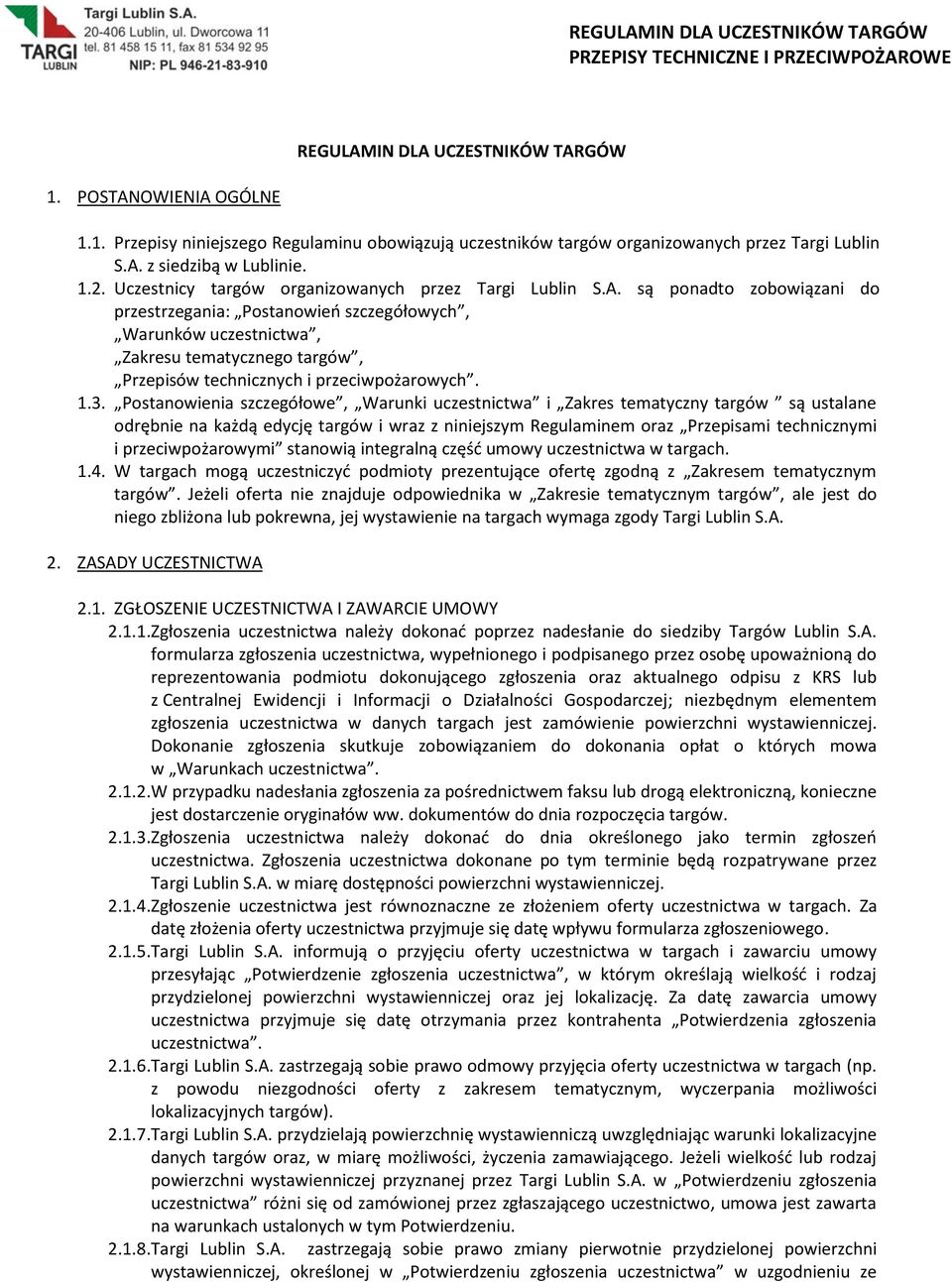 TARGI LUBLIN

Targi Lublin S.A.
20-406 Lublin, ul. Dworcowa 11
tel. 81 458 15 11, fax 81 534 92 95
NIP: PL 946-21-83-910

REGULAMIN DLA UCZESTNIKÓW TARGÓW
PRZEPISY TECHNICZNE I PRZECIWPOŻAROWE

REGULAMIN DLA UCZESTNIKÓW TARGÓW

1. POSTANOWIENIA OGÓLNE

1.1. Przepisy niniejszego Regulaminu obowiązują uczestników targów organizowanych przez Targi Lublin S.A. z siedzibą w Lublinie.
1.2. Uczestnicy targów organizowanych przez Targi Lublin S.A. są ponadto zobowiązani do przestrzegania: „Postanowień szczegółowych”,
„Warunków uczestnictwa”,
„Zakresu tematycznego targów”,
„Przepisów technicznych i przeciwpożarowych”.
1.3. „Postanowienia szczegółowe”, „Warunki uczestnictwa” i „Zakres tematyczny targów ” są ustalane odrębnie na każdą edycję targów i wraz z niniejszym Regulaminem oraz „Przepisami technicznymi i przeciwpożarowymi” stanowią integralną część umowy uczestnictwa w targach.
1.4. W targach mogą uczestniczyć podmioty prezentujące ofertę zgodną z „Zakresem tematycznym targów”. Jeżeli oferta nie znajduje odpowiednika w „Zakresie tematycznym targów”, ale jest do niego zbliżona lub pokrewna, jej wystawienie na targach wymaga zgody Targi Lublin S.A.

2. ZASADY UCZESTNICTWA

2.1. ZGŁOSZENIE UCZESTNICTWA I ZAWARCIE UMOWY
2.1.1.Zgłoszenia uczestnictwa należy dokonać poprzez nadesłanie do siedziby Targów Lublin S.A. formularza zgłoszenia uczestnictwa, wypełnionego i podpisanego przez osobę upoważnioną do reprezentowania podmiotu dokonującego zgłoszenia oraz aktualnego odpisu z KRS lub z Centralnej Ewidencji i Informacji o Działalności Gospodarczej; niezbędnym elementem zgłoszenia uczestnictwa w danych targach jest zamówienie powierzchni wystawienniczej. Dokonanie zgłoszenia skutkuje zobowiązaniem do dokonania opłat o których mowa w „Warunkach uczestnictwa”.
2.1.2.W przypadku nadesłania zgłoszenia za pośrednictwem faksu lub drogą elektroniczną, konieczne jest dostarczenie oryginałów ww. dokumentów do dnia rozpoczęcia targów.
2.1.3.Zgłoszenia uczestnictwa należy dokonać do dnia określonego jako termin zgłoszeń uczestnictwa. Zgłoszenia uczestnictwa dokonane po tym terminie będą rozpatrywane przez Targi Lublin S.A. w miarę dostępności powierzchni wystawienniczej.
2.1.4.Zgłoszenie uczestnictwa jest równoznaczne ze złożeniem oferty uczestnictwa w targach. Za datę złożenia oferty uczestnictwa przyjmuje się datę wpływu formularza zgłoszeniowego.
2.1.5.Targi Lublin S.A. informują o przyjęciu oferty uczestnictwa w targach i zawarciu umowy przesyłając „Potwierdzenie zgłoszenia uczestnictwa”, w którym określają wielkość i rodzaj przydzielonej powierzchni wystawienniczej oraz jej lokalizację. Za datę zawarcia umowy uczestnictwa przyjmuje się datę otrzymania przez kontrahenta „Potwierdzenia zgłoszenia uczestnictwa”.
2.1.6.Targi Lublin S.A. zastrzegają sobie prawo odmowy przyjęcia oferty uczestnictwa w targach (np. z powodu niezgodności oferty z zakresem tematycznym, wyczerpania możliwości lokalizacyjnych targów).
2.1.7.Targi Lublin S.A. przydzielają powierzchnię wystawienniczą uwzględniając warunki lokalizacyjne danych targów oraz, w miarę możliwości, życzenia zamawiającego. Jeżeli wielkość lub rodzaj powierzchni wystawienniczej przyznanej przez Targi Lublin S.A. w „Potwierdzeniu zgłoszenia uczestnictwa” różni się od zamówionej przez zgłaszającego uczestnictwo, umowa jest zawarta na warunkach ustalonych w tym Potwierdzeniu.
2.1.8.Targi Lublin S.A. zastrzegają sobie prawo zmiany pierwotnie przydzielonej powierzchni wystawienniczej, określonej w „Potwierdzeniu zgłoszenia uczestnictwa” w uzgodnieniu ze